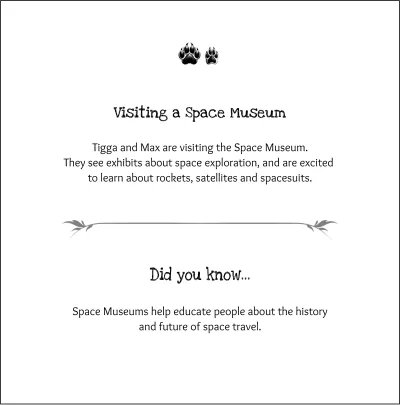 Visiting a Space Museum

Tigga and Max are visiting the Space Museum. They see exhibits about space exploration, and are excited to learn about rockets, satellites and spacesuits.

Did you know...

Space Museums help educate people about the history and future of space travel.